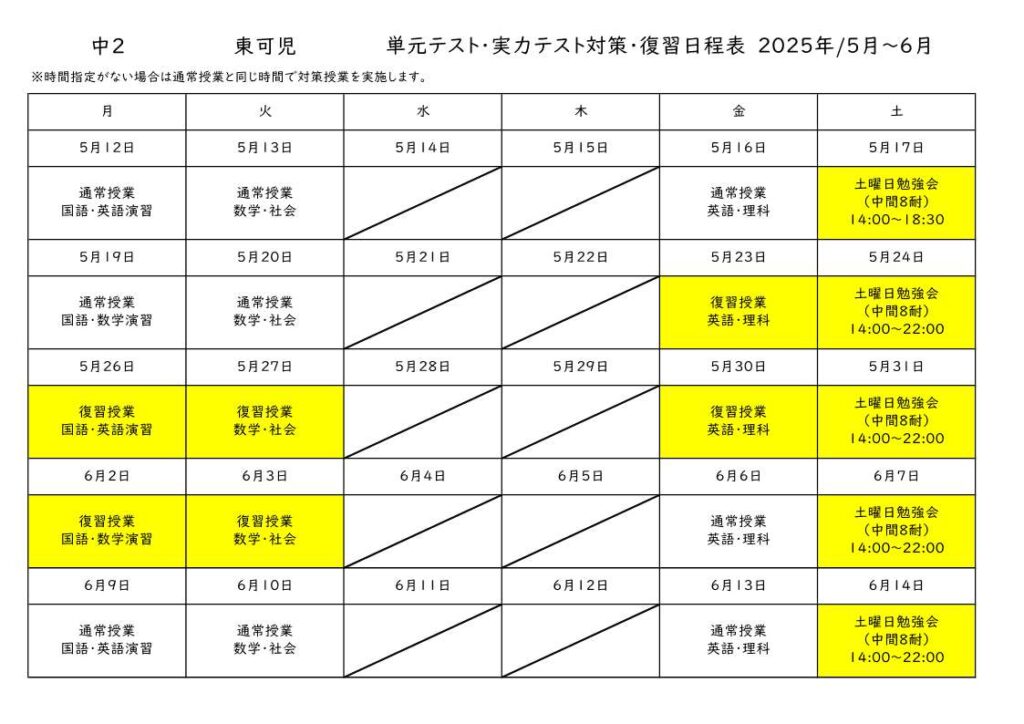 中2　東可児　単元テスト･実力テスト対策･復習日程表 2025年/5月～6月

※時間指定がない場合は通常授業と同じ時間で対策授業を実施します。

| 月 | 火 | 水 | 木 | 金 | 土 |
|---|---|---|---|---|---|
| 5月12日 | 5月13日 | 5月14日 | 5月15日 | 5月16日 | 5月17日 |
| 通常授業 国語･英語演習 | 通常授業 数学･社会 | | | 通常授業 英語･理科 | 土曜日勉強会 (中間8耐) 14:00～18:30 |
| 5月19日 | 5月20日 | 5月21日 | 5月22日 | 5月23日 | 5月24日 |
| 通常授業 国語･数学演習 | 通常授業 数学･社会 | | | 復習授業 英語･理科 | 土曜日勉強会 (中間8耐) 14:00～22:00 |
| 5月26日 | 5月27日 | 5月28日 | 5月29日 | 5月30日 | 5月31日 |
| 復習授業 国語･英語演習 | 復習授業 数学･社会 | | | 復習授業 英語･理科 | 土曜日勉強会 (中間8耐) 14:00～22:00 |
| 6月2日 | 6月3日 | 6月4日 | 6月5日 | 6月6日 | 6月7日 |
| 復習授業 国語･数学演習 | 復習授業 数学･社会 | | | 通常授業 英語･理科 | 土曜日勉強会 (中間8耐) 14:00～22:00 |
| 6月9日 | 6月10日 | 6月11日 | 6月12日 | 6月13日 | 6月14日 |
| 通常授業 国語･英語演習 | 通常授業 数学･社会 | | | 通常授業 英語･理科 | 土曜日勉強会 (中間8耐) 14:00～22:00 |